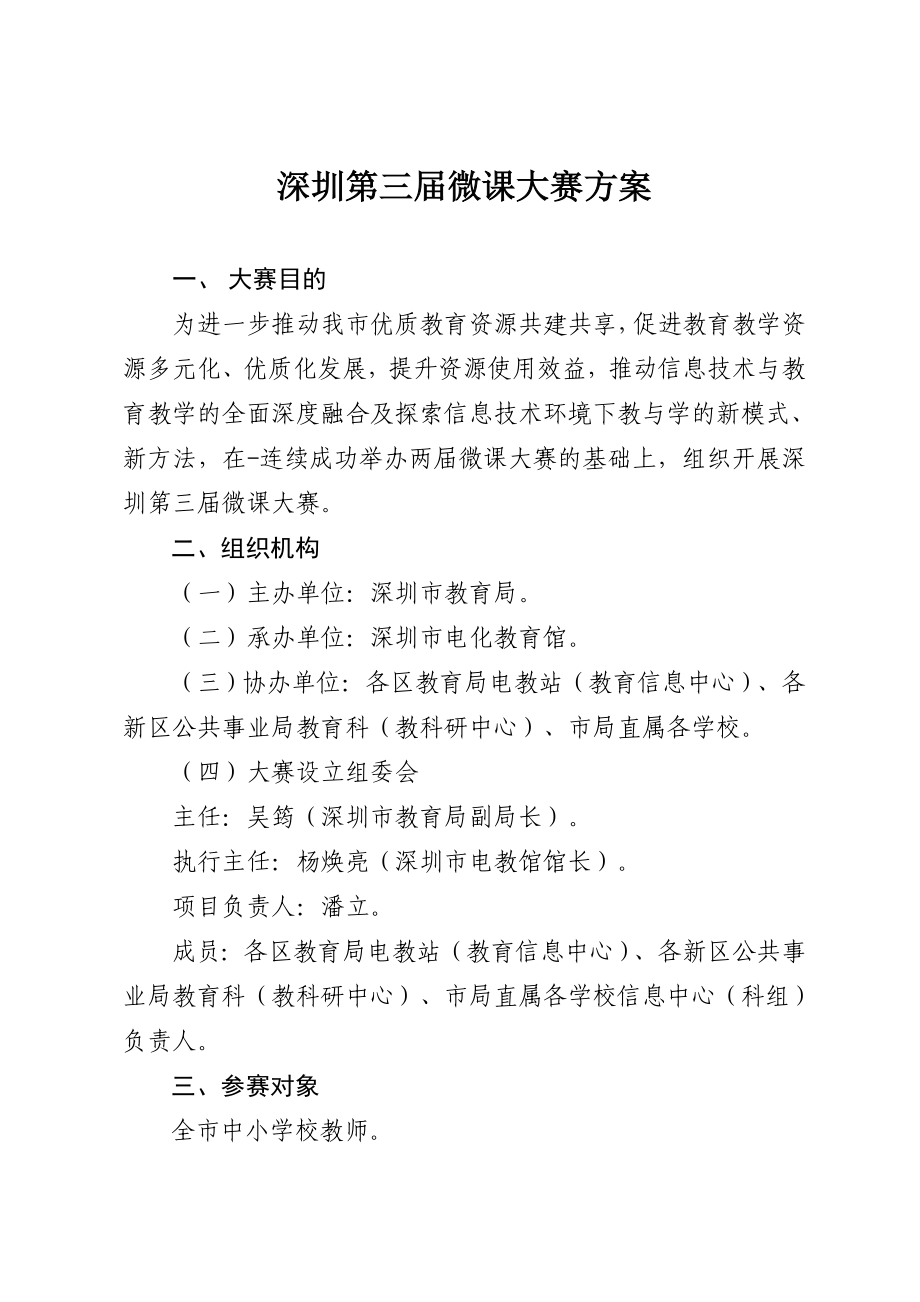 深圳第三届微课大赛方案

一、 大赛目的

为进一步推动我市优质教育资源共建共享，促进教育教学资源多元化、优质化发展，提升资源使用效益，推动信息技术与教育教学的全面深度融合及探索信息技术环境下教与学的新模式、新方法，在-连续成功举办两届微课大赛的基础上，组织开展深圳第三届微课大赛。

二、组织机构

（一）主办单位：深圳市教育局。

（二）承办单位：深圳市电化教育馆。

（三）协办单位：各区教育局电教站（教育信息中心）、各新区公共事业局教育科（教科研中心）、市局直属各学校。

（四）大赛设立组委会

主任：吴筠（深圳市教育局副局长）。

执行主任：杨焕亮（深圳市电教馆馆长）。

项目负责人：潘立。

成员：各区教育局电教站（教育信息中心）、各新区公共事业局教育科（教科研中心）、市局直属各学校信息中心（科组）负责人。

三、参赛对象

全市中小学校教师。